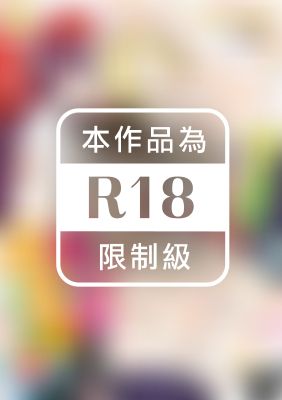 本作品為

R18

限制級